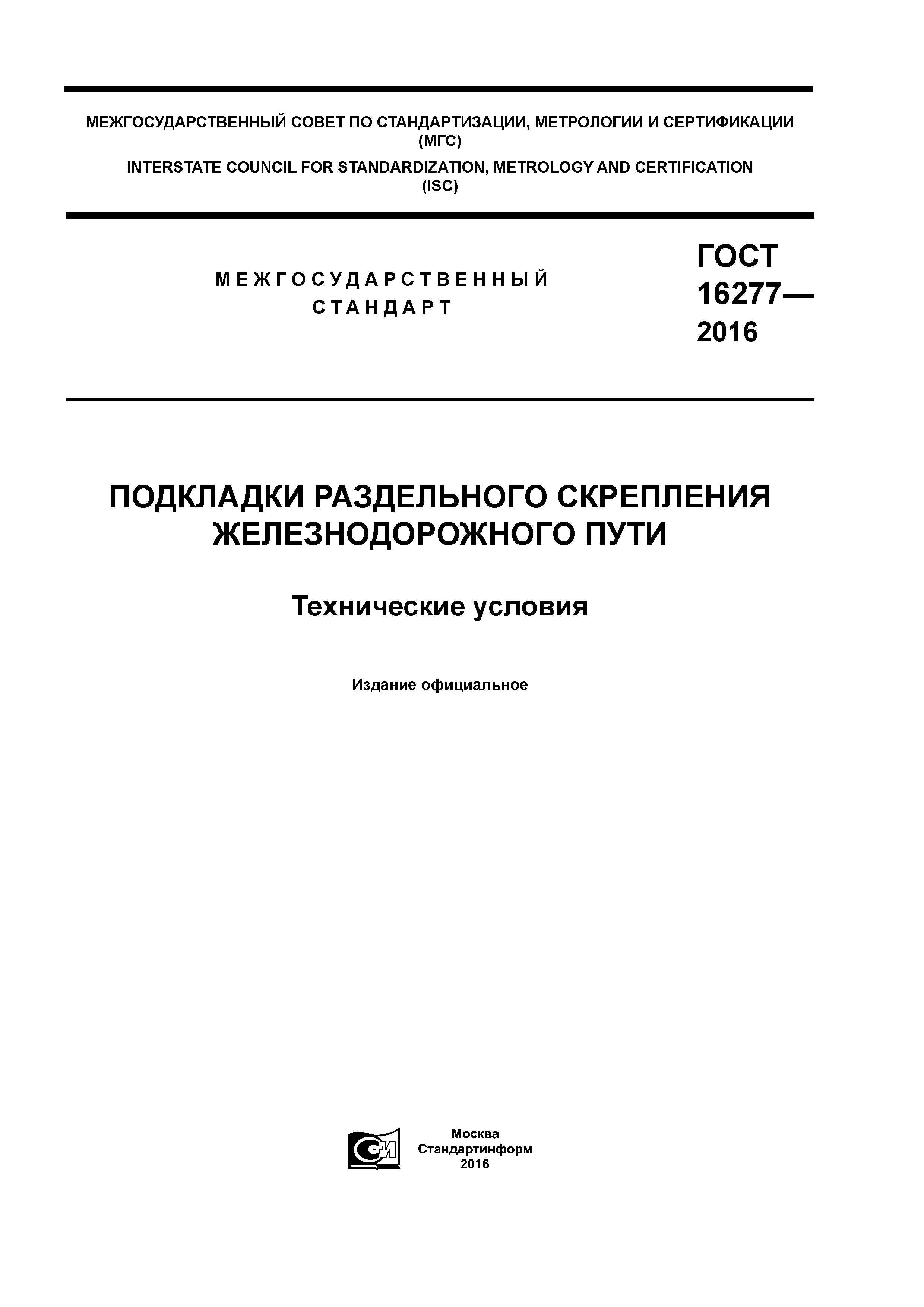 МЕЖГОСУДАРСТВЕННЫЙ СОВЕТ ПО СТАНДАРТИЗАЦИИ, МЕТРОЛОГИИ И СЕРТИФИКАЦИИ (МГС)

INTERSTATE COUNCIL FOR STANDARDIZATION, METROLOGY AND CERTIFICATION (ISC)

МЕЖГОСУДАРСТВЕННЫЙ СТАНДАРТ

ГОСТ 16277— 2016

ПОДКЛАДКИ РАЗДЕЛЬНОГО СКРЕПЛЕНИЯ ЖЕЛЕЗНОДОРОЖНОГО ПУТИ

Технические условия

Издание официальное

СТИ

Москва
Стандартинформ
2016